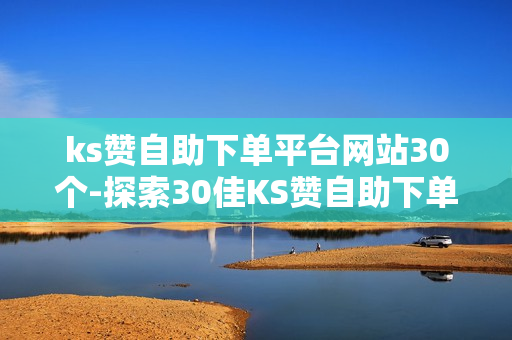 ks赞自助下单平台网站30个-探索30佳KS赞自助下单